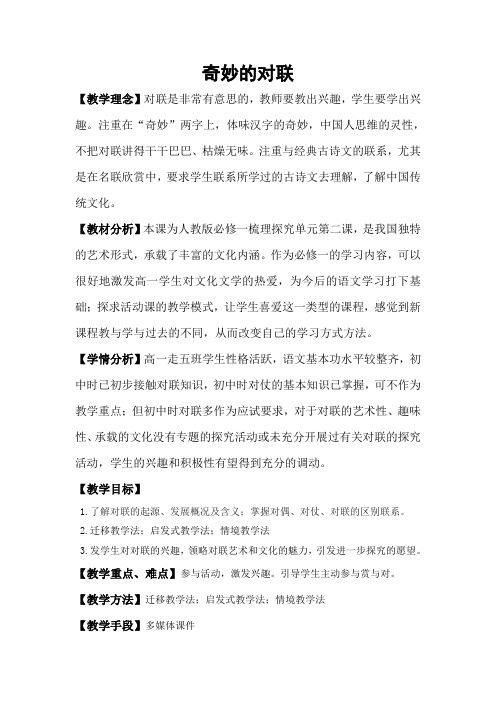 奇妙的对联

【教学理念】对联是非常有意思的，教师要教出兴趣，学生要学出兴趣。注重在“奇妙”两字上，体味汉字的奇妙，中国人思维的灵性，不把对联讲得干干巴巴、枯燥无味。注重与经典古诗文的联系，尤其是在名联欣赏中，要求学生联系所学过的古诗文去理解，了解中国传统文化。

【教材分析】本课为人教版必修一梳理探究单元第二课，是我国独特的艺术形式，承载了丰富的文化内涵。作为必修一的学习内容，可以很好地激发高一学生对文化文学的热爱，为今后的语文学习打下基础；探求活动课的教学模式，让学生喜爱这一类型的课程，感觉到新课程教与学与过去的不同，从而改变自己的学习方式方法。

【学情分析】高一走五班学生性格活跃，语文基本功水平较整齐，初中时已初步接触对联知识，初中时对仗的基本知识已掌握，可不作为教学重点；但初中时对联多作为应试要求，对于对联的艺术性、趣味性、承载的文化没有专题的探究活动或未充分开展过有关对联的探究活动，学生的兴趣和积极性有望得到充分的调动。

【教学目标】

1. 了解对联的起源、发展概况及含义；掌握对偶、对仗、对联的区别联系。

2. 迁移教学法；启发式教学法；情境教学法

3. 发学生对对联的兴趣，领略对联艺术和文化的魅力，引发进一步探究的愿望。

【教学重点、难点】参与活动，激发兴趣。引导学生主动参与赏与对。

【教学方法】迁移教学法；启发式教学法；情境教学法

【教学手段】多媒体课件